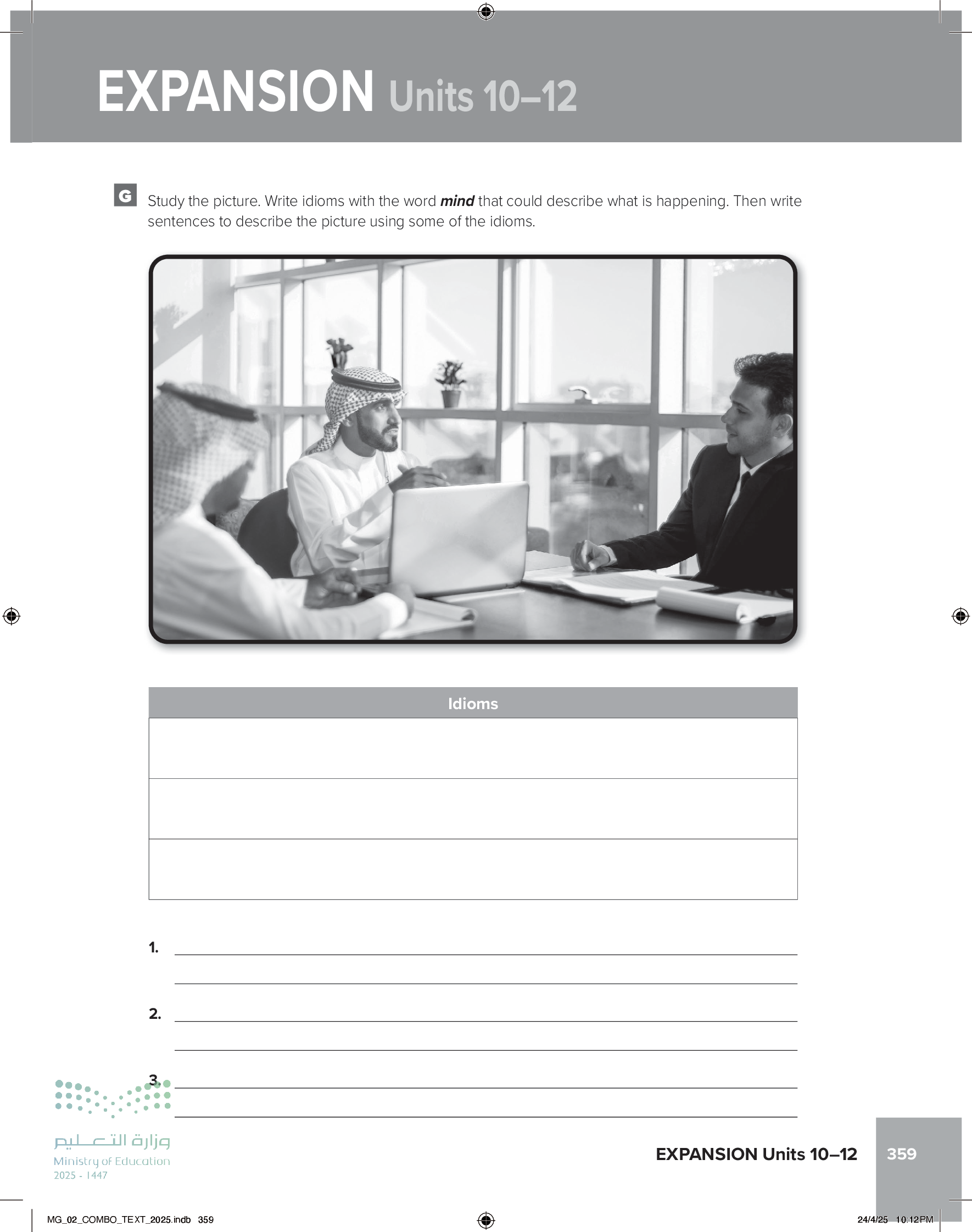 EXPANSION Units 10–12

G Study the picture. Write idioms with the word mind that could describe what is happening. Then write sentences to describe the picture using some of the idioms.

| Idioms |
|---|
|  |
|  |
|  |

1. ____
____

2. ____
____

3. ____
____

وزارة التعليم
Ministry of Education
2025 - 1447

EXPANSION Units 10–12 359

MG_02_COMBO_TEXT_2025.indb 359 24/4/25 10:12 PM